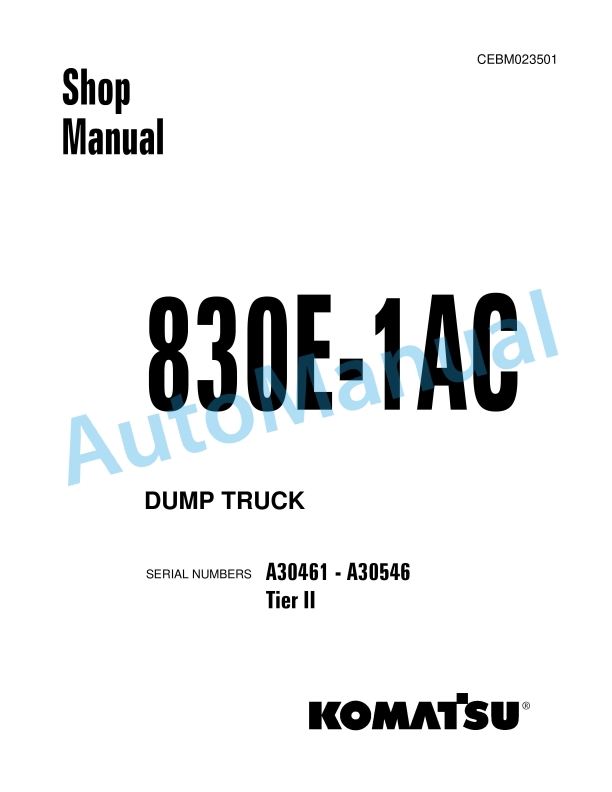 CEBM023501

Shop Manual

830E-1AC

AutoManual

DUMP TRUCK

SERIAL NUMBERS A30461 - A30546
Tier II

KOMATSU®